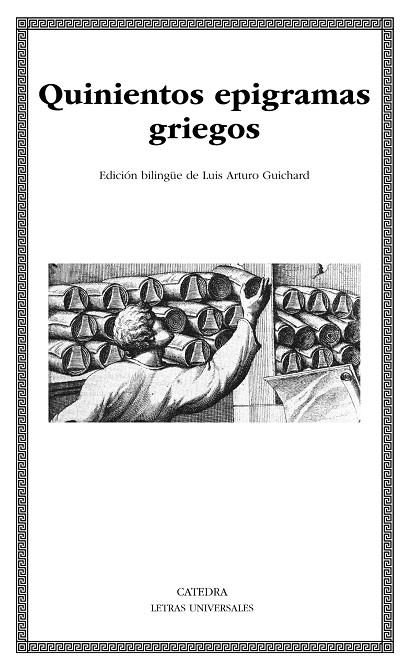 Quinientos epigramas griegos

Edición bilingüe de Luis Arturo Guichard

CATEDRA
LETRAS UNIVERSALES